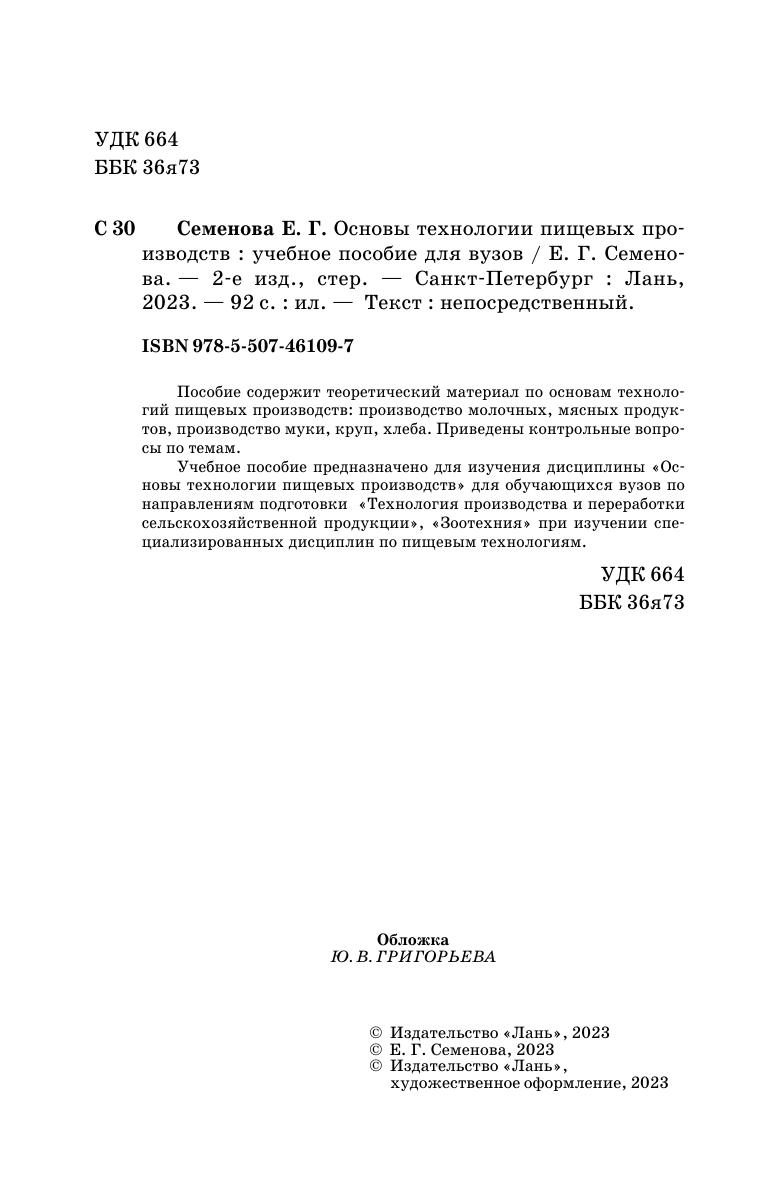 УДК 664
ББК 36я73

С 30 Семенова Е. Г. Основы технологии пищевых производств : учебное пособие для вузов / Е. Г. Семенова. — 2-е изд., стер. — Санкт-Петербург : Лань, 2023. — 92 с. : ил. — Текст : непосредственный.

ISBN 978-5-507-46109-7

Пособие содержит теоретический материал по основам технологий пищевых производств: производство молочных, мясных продуктов, производство муки, круп, хлеба. Приведены контрольные вопросы по темам.

Учебное пособие предназначено для изучения дисциплины «Основы технологии пищевых производств» для обучающихся вузов по направлениям подготовки «Технология производства и переработки сельскохозяйственной продукции», «Зоотехния» при изучении специализированных дисциплин по пищевым технологиям.

УДК 664
ББК 36я73

Обложка
Ю. В. ГРИГОРЬЕВА

© Издательство «Лань», 2023
© Е. Г. Семенова, 2023
© Издательство «Лань», художественное оформление, 2023